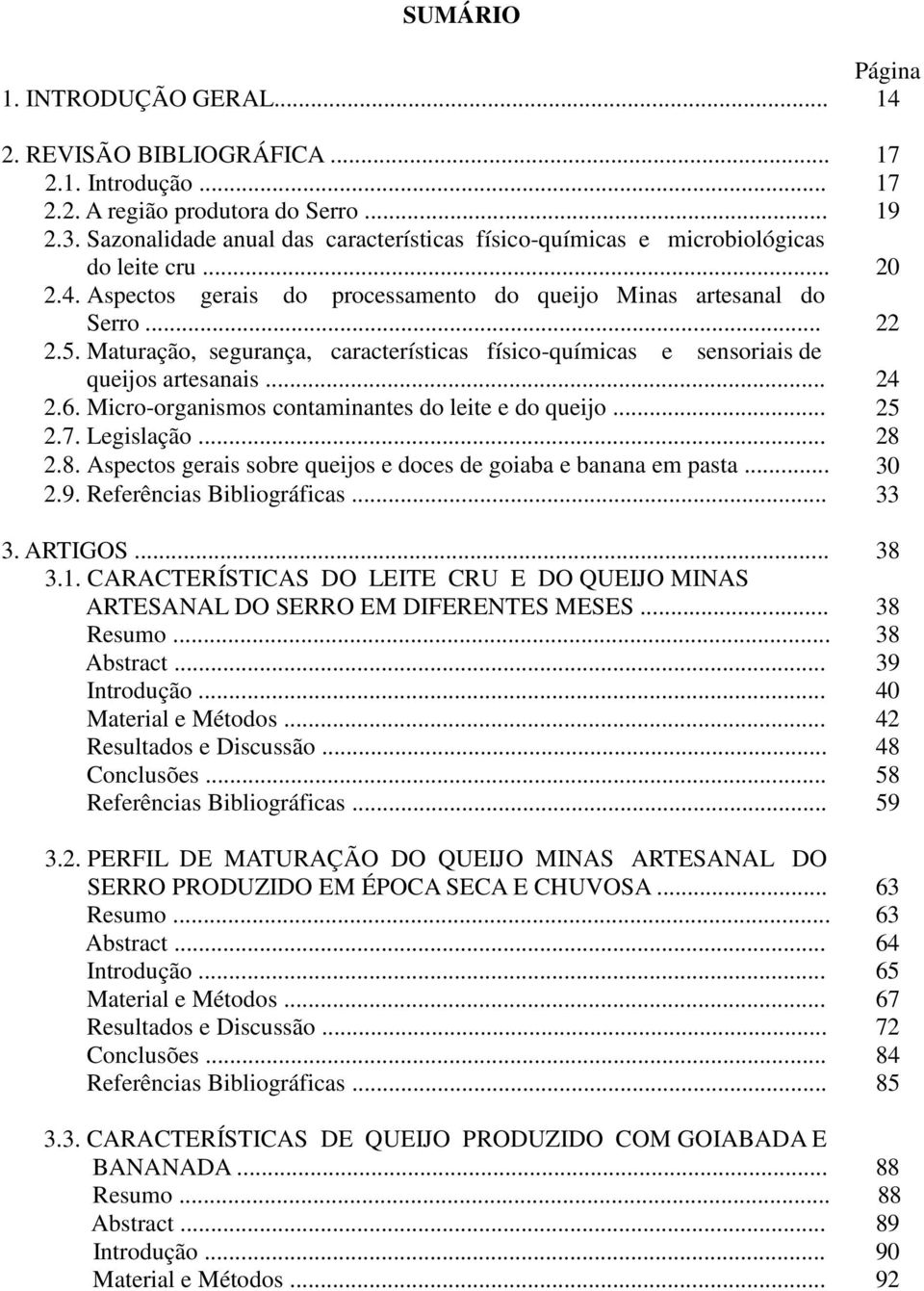 SUMÁRIO

Página

1. INTRODUÇÃO GERAL... 14

2. REVISÃO BIBLIOGRÁFICA ... 17
2.1. Introdução ... 17
2.2. A região produtora do Serro ... 19
2.3. Sazonalidade anual das características físico-químicas e microbiológicas do leite cru ... 20
2.4. Aspectos gerais do processamento do queijo Minas artesanal do Serro ... 22
2.5. Maturação, segurança, características físico-químicas e sensoriais de queijos artesanais ... 24
2.6. Micro-organismos contaminantes do leite e do queijo ... 25
2.7. Legislação ... 28
2.8. Aspectos gerais sobre queijos e doces de goiaba e banana em pasta ... 30
2.9. Referências Bibliográficas ... 33

3. ARTIGOS ... 38
3.1. CARACTERÍSTICAS DO LEITE CRU E DO QUEIJO MINAS ARTESANAL DO SERRO EM DIFERENTES MESES ... 38
Resumo ... 38
Abstract ... 39
Introdução ... 40
Material e Métodos ... 42
Resultados e Discussão ... 48
Conclusões ... 58
Referências Bibliográficas ... 59

3.2. PERFIL DE MATURAÇÃO DO QUEIJO MINAS ARTESANAL DO SERRO PRODUZIDO EM ÉPOCA SECA E CHUVOSA ... 63
Resumo ... 63
Abstract ... 64
Introdução ... 65
Material e Métodos ... 67
Resultados e Discussão ... 72
Conclusões ... 84
Referências Bibliográficas ... 85

3.3. CARACTERÍSTICAS DE QUEIJO PRODUZIDO COM GOIABADA E BANANADA ... 88
Resumo ... 88
Abstract ... 89
Introdução ... 90
Material e Métodos ... 92